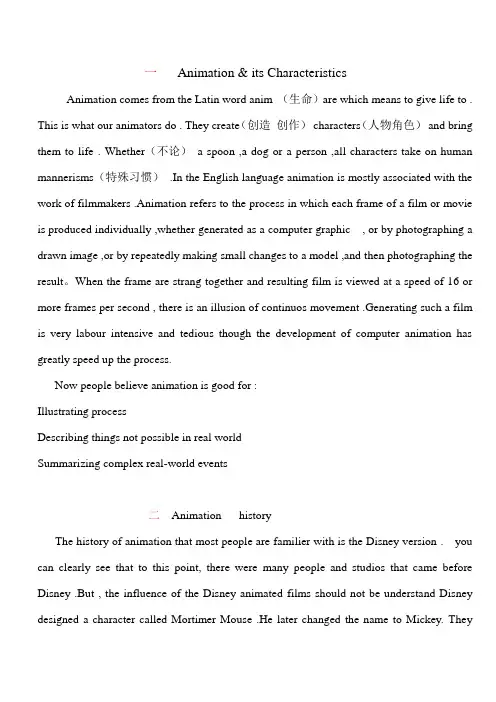 一　Animation & its Characteristics

Animation comes from the Latin word anim （生命）are which means to give life to . This is what our animators do . They create（创造 创作） characters（人物角色） and bring them to life . Whether（不论） a spoon ,a dog or a person ,all characters take on human mannerisms（特殊习惯） .In the English language animation is mostly associated with the work of filmmakers .Animation refers to the process in which each frame of a film or movie is produced individually ,whether generated as a computer graphic , or by photographing a drawn image ,or by repeatedly making small changes to a model ,and then photographing the result。When the frame are strang together and resulting film is viewed at a speed of 16 or more frames per second , there is an illusion of continuos movement .Generating such a film is very labour intensive and tedious though the development of computer animation has greatly speed up the process.

Now people believe animation is good for :

Illustrating process

Describing things not possible in real world

Summarizing complex real-world events

二　Animation history

The history of animation that most people are familier with is the Disney version . you can clearly see that to this point, there were many people and studios that came before Disney .But , the influence of the Disney animated films should not be understand Disney designed a character called Mortimer Mouse .He later changed the name to Mickey. They